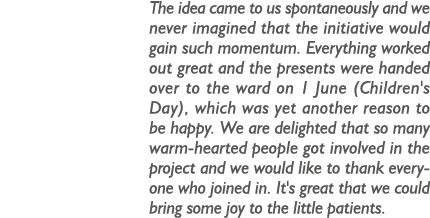 The idea came to us spontaneously and we never imagined that the initiative would gain such momentum. Everything worked out great and the presents were handed over to the ward on 1 June (Children's Day), which was yet another reason to be happy. We are delighted that so many warm-hearted people got involved in the project and we would like to thank everyone who joined in. It's great that we could bring some joy to the little patients.